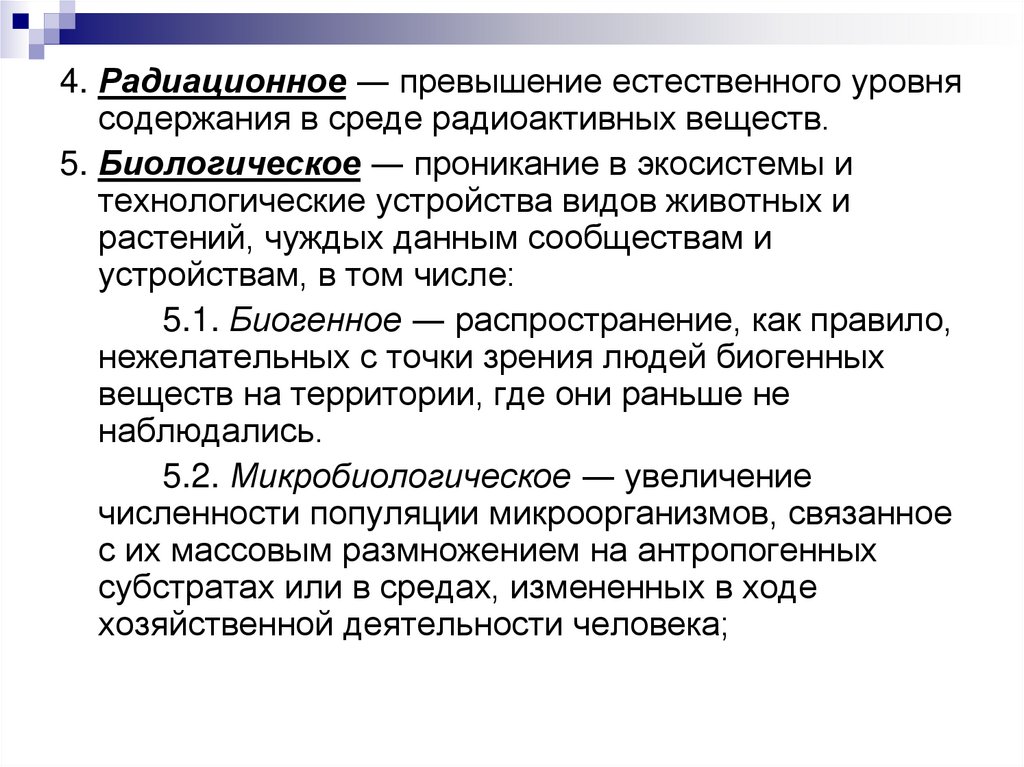 4. Радиационное — превышение естественного уровня содержания в среде радиоактивных веществ.

5. Биологическое — проникание в экосистемы и технологические устройства видов животных и растений, чуждых данным сообществам и устройствам, в том числе:

5.1. Биогенное — распространение, как правило, нежелательных с точки зрения людей биогенных веществ на территории, где они раньше не наблюдались.

5.2. Микробиологическое — увеличение численности популяции микроорганизмов, связанное с их массовым размножением на антропогенных субстратах или в средах, измененных в ходе хозяйственной деятельности человека;